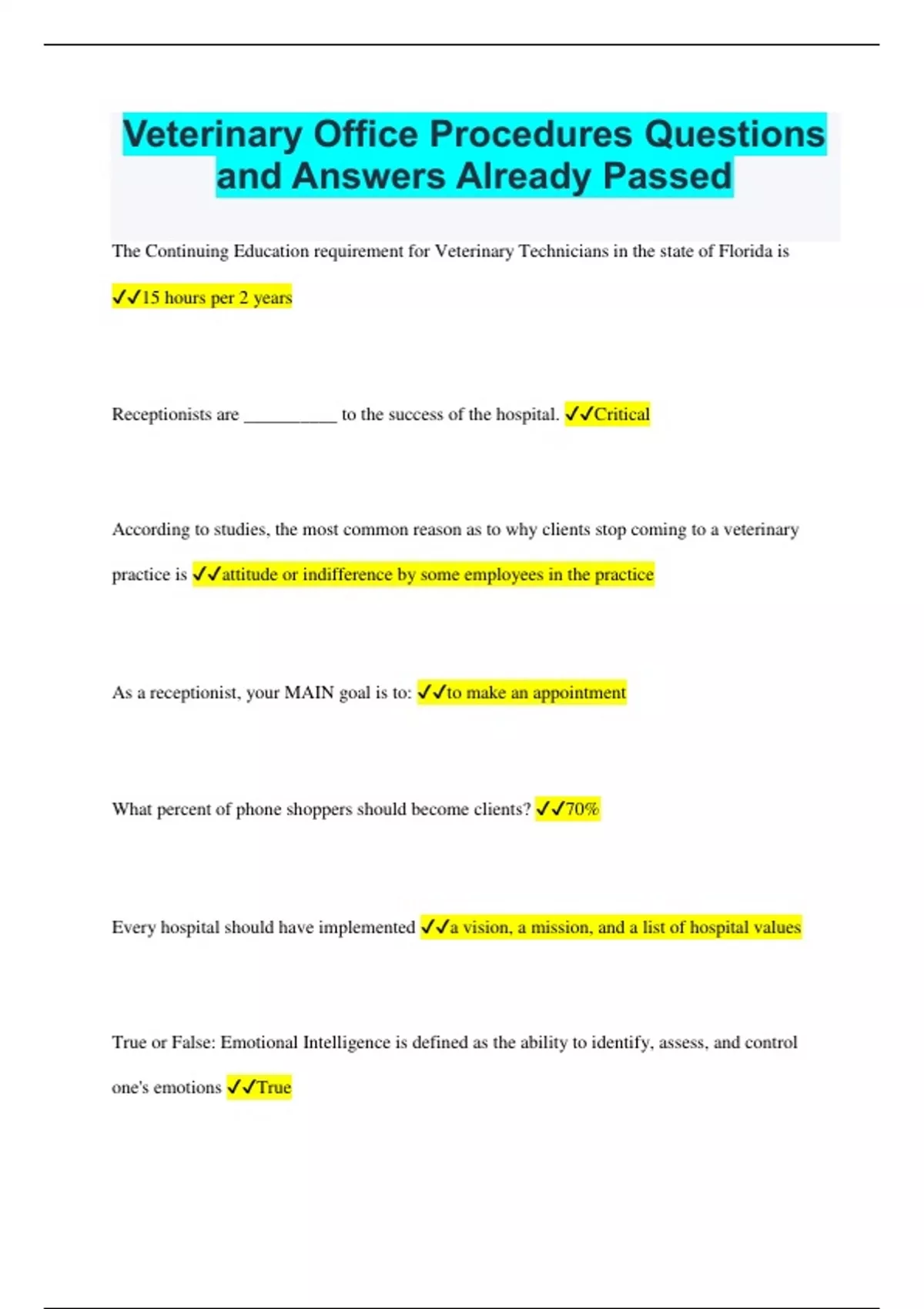 Veterinary Office Procedures Questions and Answers Already Passed

The Continuing Education requirement for Veterinary Technicians in the state of Florida is ✔✔15 hours per 2 years

Receptionists are __________ to the success of the hospital. ✔✔Critical

According to studies, the most common reason as to why clients stop coming to a veterinary practice is ✔✔attitude or indifference by some employees in the practice

As a receptionist, your MAIN goal is to: ✔✔to make an appointment

What percent of phone shoppers should become clients? ✔✔70%

Every hospital should have implemented ✔✔a vision, a mission, and a list of hospital values

True or False: Emotional Intelligence is defined as the ability to identify, assess, and control one's emotions ✔✔True